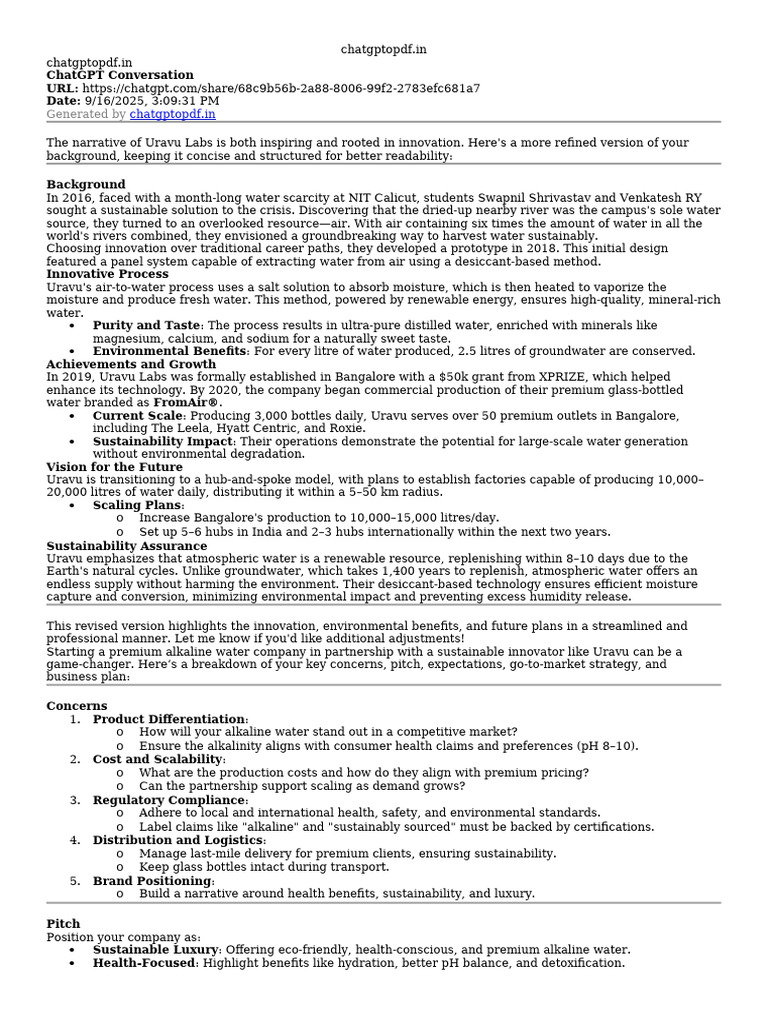 chatgptopdf.in

chatgptopdf.in
ChatGPT Conversation
URL: https://chatgpt.com/share/68c9b56b-2a88-8006-99f2-2783efc681a7
Date: 9/16/2025, 3:09:31 PM
Generated by chatgptopdf.in

The narrative of Uravu Labs is both inspiring and rooted in innovation. Here's a more refined version of your background, keeping it concise and structured for better readability:

Background
In 2016, faced with a month-long water scarcity at NIT Calicut, students Swapnil Shrivastav and Venkatesh RY sought a sustainable solution to the crisis. Discovering that the dried-up nearby river was the campus's sole water source, they turned to an overlooked resource—air. With air containing six times the amount of water in all the world's rivers combined, they envisioned a groundbreaking way to harvest water sustainably.
Choosing innovation over traditional career paths, they developed a prototype in 2018. This initial design featured a panel system capable of extracting water from air using a desiccant-based method.
Innovative Process
Uravu's air-to-water process uses a salt solution to absorb moisture, which is then heated to vaporize the moisture and produce fresh water. This method, powered by renewable energy, ensures high-quality, mineral-rich water.
• Purity and Taste: The process results in ultra-pure distilled water, enriched with minerals like magnesium, calcium, and sodium for a naturally sweet taste.
• Environmental Benefits: For every litre of water produced, 2.5 litres of groundwater are conserved.
Achievements and Growth
In 2019, Uravu Labs was formally established in Bangalore with a $50k grant from XPRIZE, which helped enhance its technology. By 2020, the company began commercial production of their premium glass-bottled water branded as FromAir®.
• Current Scale: Producing 3,000 bottles daily, Uravu serves over 50 premium outlets in Bangalore, including The Leela, Hyatt Centric, and Roxie.
• Sustainability Impact: Their operations demonstrate the potential for large-scale water generation without environmental degradation.
Vision for the Future
Uravu is transitioning to a hub-and-spoke model, with plans to establish factories capable of producing 10,000–20,000 litres of water daily, distributing it within a 5–50 km radius.
• Scaling Plans:
o Increase Bangalore's production to 10,000–15,000 litres/day.
o Set up 5–6 hubs in India and 2–3 hubs internationally within the next two years.
Sustainability Assurance
Uravu emphasizes that atmospheric water is a renewable resource, replenishing within 8–10 days due to the Earth's natural cycles. Unlike groundwater, which takes 1,400 years to replenish, atmospheric water offers an endless supply without harming the environment. Their desiccant-based technology ensures efficient moisture capture and conversion, minimizing environmental impact and preventing excess humidity release.

This revised version highlights the innovation, environmental benefits, and future plans in a streamlined and professional manner. Let me know if you'd like additional adjustments!
Starting a premium alkaline water company in partnership with a sustainable innovator like Uravu can be a game-changer. Here's a breakdown of your key concerns, pitch, expectations, go-to-market strategy, and business plan:

Concerns
1. Product Differentiation:
o How will your alkaline water stand out in a competitive market?
o Ensure the alkalinity aligns with consumer health claims and preferences (pH 8–10).
2. Cost and Scalability:
o What are the production costs and how do they align with premium pricing?
o Can the partnership support scaling as demand grows?
3. Regulatory Compliance:
o Adhere to local and international health, safety, and environmental standards.
o Label claims like "alkaline" and "sustainably sourced" must be backed by certifications.
4. Distribution and Logistics:
o Manage last-mile delivery for premium clients, ensuring sustainability.
o Keep glass bottles intact during transport.
5. Brand Positioning:
o Build a narrative around health benefits, sustainability, and luxury.

Pitch
Position your company as:
• Sustainable Luxury: Offering eco-friendly, health-conscious, and premium alkaline water.
• Health-Focused: Highlight benefits like hydration, better pH balance, and detoxification.